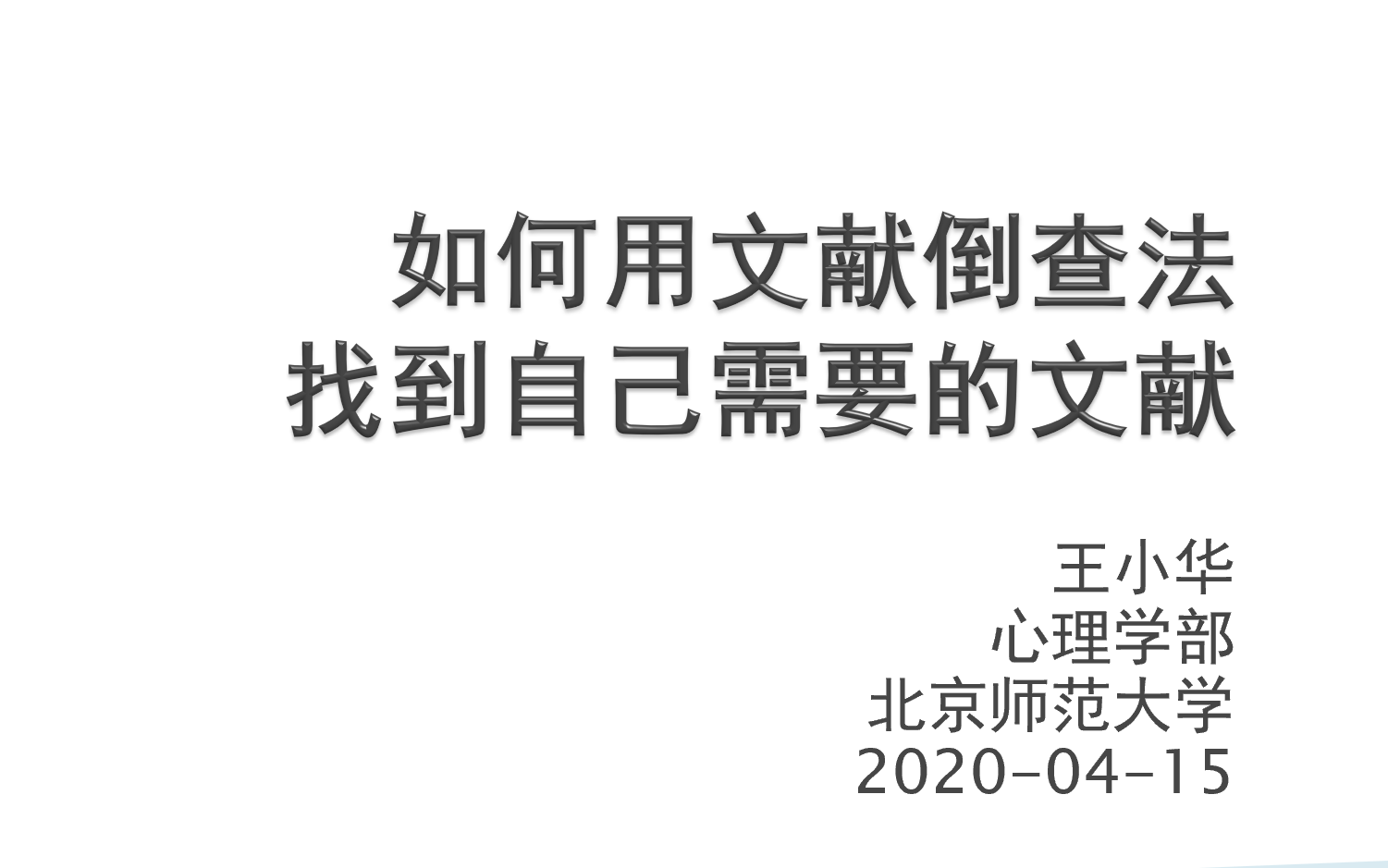 如何用文献倒查法
找到自己需要的文献

王小华
心理学部
北京师范大学
2020-04-15